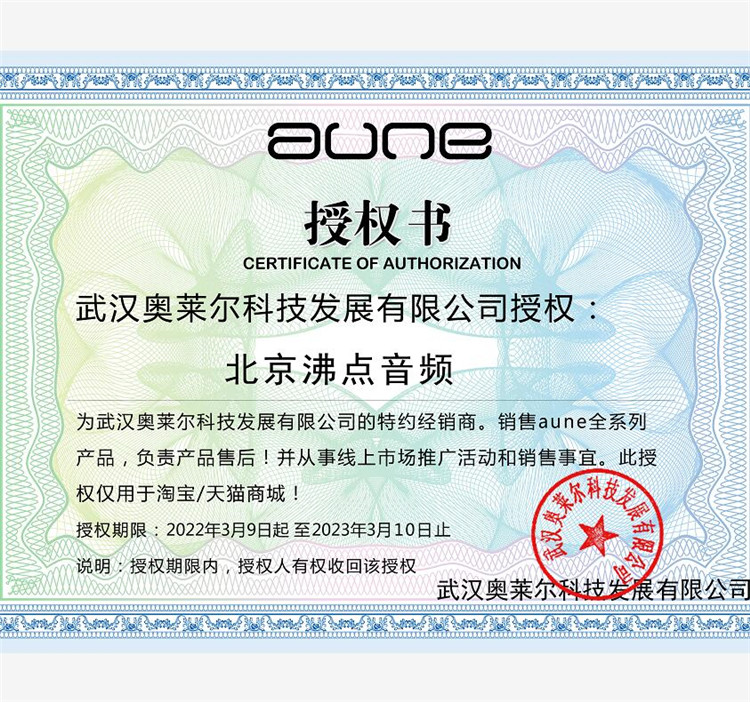 aune

授权书
CERTIFICATE OF AUTHORIZATION

武汉奥莱尔科技发展有限公司授权：

北京沸点音频

为武汉奥莱尔科技发展有限公司的特约经销商。销售aune全系列产品，负责产品售后！并从事线上市场推广活动和销售事宜。此授权仅用于淘宝/天猫商城！

授权期限：2022年3月9日起 至2023年3月10日止

说明：授权期限内，授权人有权收回该授权

武汉奥莱尔科技发展有限公司

武汉奥莱尔科技发展有限公司